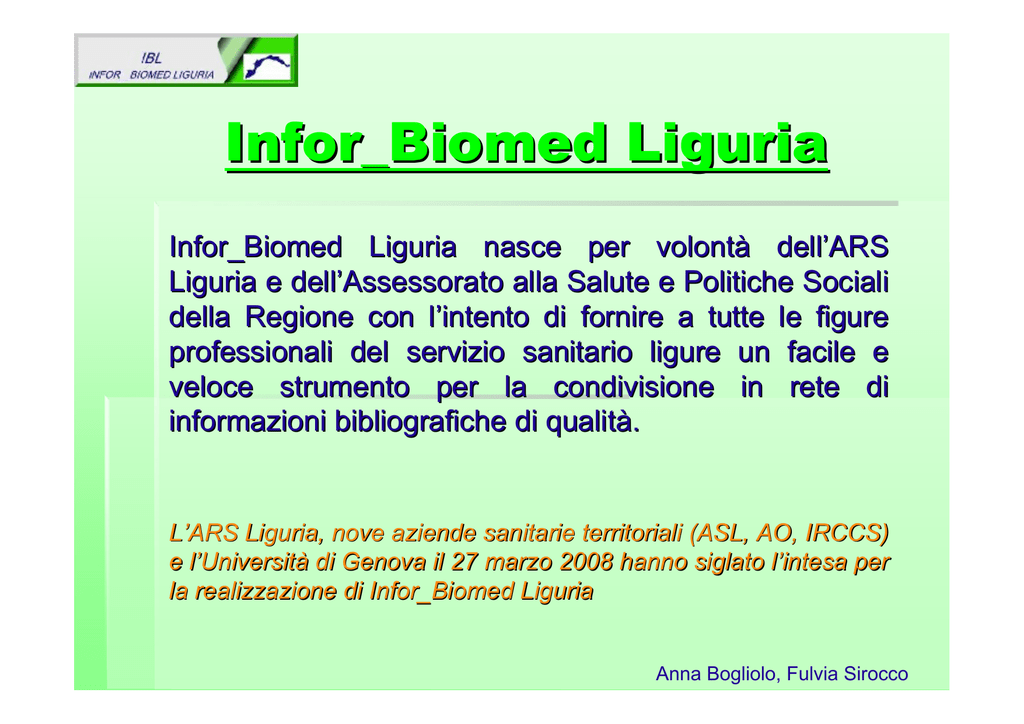 IBL
INFOR BIOMED LIGURIA

Infor_Biomed Liguria

Infor_Biomed Liguria nasce per volontà dell'ARS Liguria e dell'Assessorato alla Salute e Politiche Sociali della Regione con l'intento di fornire a tutte le figure professionali del servizio sanitario ligure un facile e veloce strumento per la condivisione in rete di informazioni bibliografiche di qualità.

L'ARS Liguria, nove aziende sanitarie territoriali (ASL, AO, IRCCS) e l'Università di Genova il 27 marzo 2008 hanno siglato l'intesa per la realizzazione di Infor_Biomed Liguria

Anna Bogliolo, Fulvia Sirocco